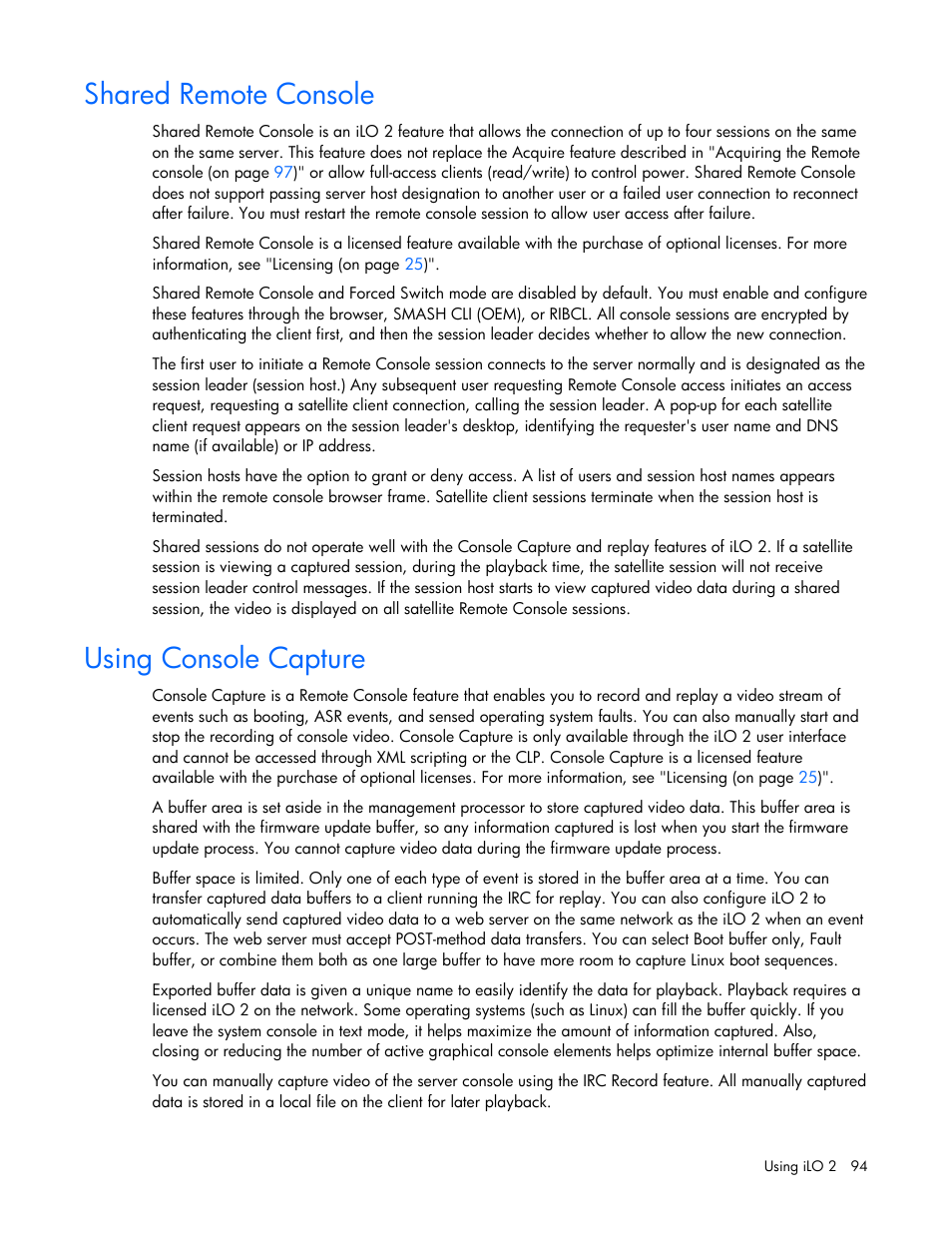 Shared Remote Console

Shared Remote Console is an iLO 2 feature that allows the connection of up to four sessions on the same on the same server. This feature does not replace the Acquire feature described in "Acquiring the Remote console (on page 97)" or allow full-access clients (read/write) to control power. Shared Remote Console does not support passing server host designation to another user or a failed user connection to reconnect after failure. You must restart the remote console session to allow user access after failure.

Shared Remote Console is a licensed feature available with the purchase of optional licenses. For more information, see "Licensing (on page 25)".

Shared Remote Console and Forced Switch mode are disabled by default. You must enable and configure these features through the browser, SMASH CLI (OEM), or RIBCL. All console sessions are encrypted by authenticating the client first, and then the session leader decides whether to allow the new connection.

The first user to initiate a Remote Console session connects to the server normally and is designated as the session leader (session host.) Any subsequent user requesting Remote Console access initiates an access request, requesting a satellite client connection, calling the session leader. A pop-up for each satellite client request appears on the session leader's desktop, identifying the requester's user name and DNS name (if available) or IP address.

Session hosts have the option to grant or deny access. A list of users and session host names appears within the remote console browser frame. Satellite client sessions terminate when the session host is terminated.

Shared sessions do not operate well with the Console Capture and replay features of iLO 2. If a satellite session is viewing a captured session, during the playback time, the satellite session will not receive session leader control messages. If the session host starts to view captured video data during a shared session, the video is displayed on all satellite Remote Console sessions.

Using Console Capture

Console Capture is a Remote Console feature that enables you to record and replay a video stream of events such as booting, ASR events, and sensed operating system faults. You can also manually start and stop the recording of console video. Console Capture is only available through the iLO 2 user interface and cannot be accessed through XML scripting or the CLP. Console Capture is a licensed feature available with the purchase of optional licenses. For more information, see "Licensing (on page 25)".

A buffer area is set aside in the management processor to store captured video data. This buffer area is shared with the firmware update buffer, so any information captured is lost when you start the firmware update process. You cannot capture video data during the firmware update process.

Buffer space is limited. Only one of each type of event is stored in the buffer area at a time. You can transfer captured data buffers to a client running the IRC for replay. You can also configure iLO 2 to automatically send captured video data to a web server on the same network as the iLO 2 when an event occurs. The web server must accept POST-method data transfers. You can select Boot buffer only, Fault buffer, or combine them both as one large buffer to have more room to capture Linux boot sequences.

Exported buffer data is given a unique name to easily identify the data for playback. Playback requires a licensed iLO 2 on the network. Some operating systems (such as Linux) can fill the buffer quickly. If you leave the system console in text mode, it helps maximize the amount of information captured. Also, closing or reducing the number of active graphical console elements helps optimize internal buffer space.

You can manually capture video of the server console using the IRC Record feature. All manually captured data is stored in a local file on the client for later playback.

Using iLO 2 94